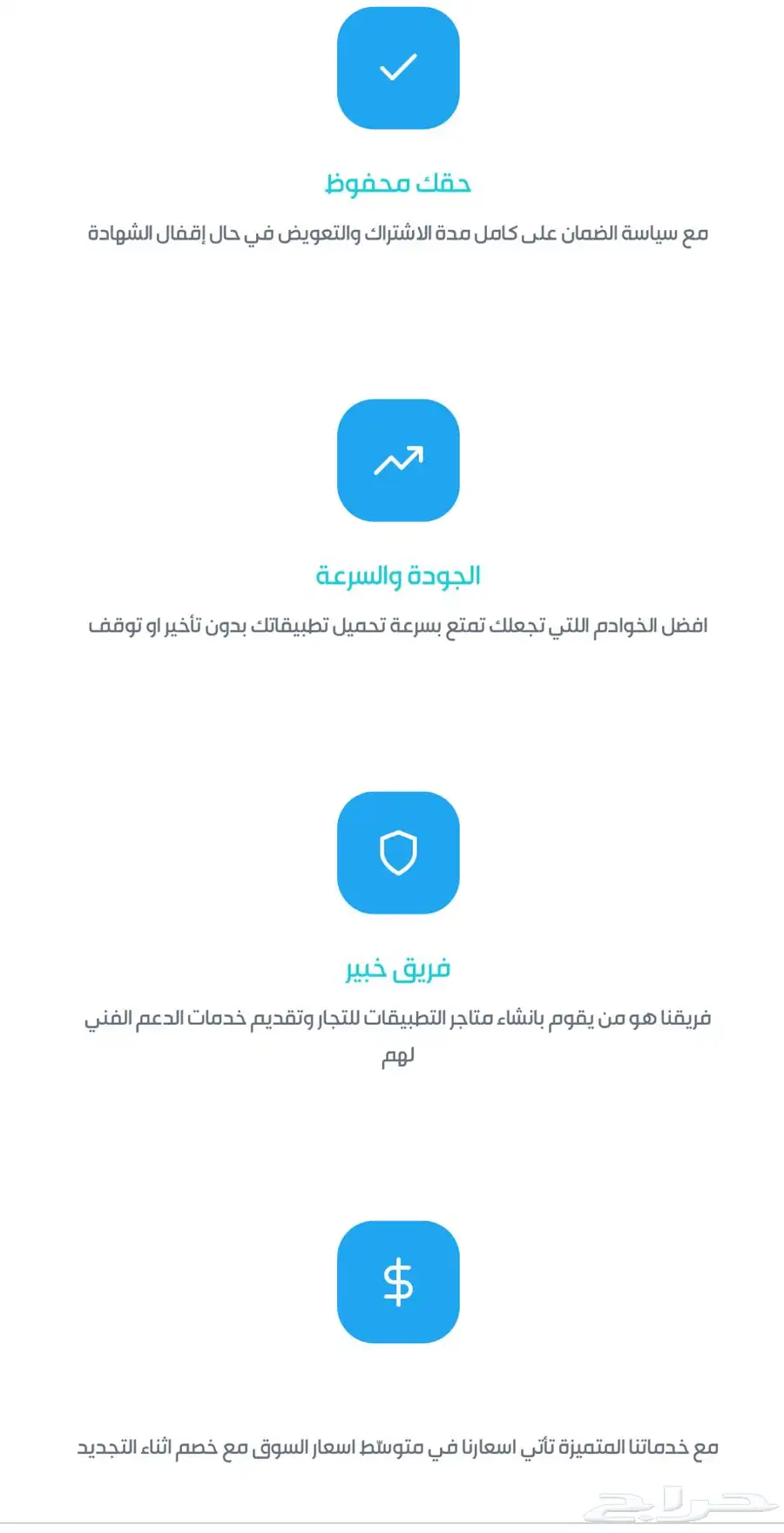 حقك محفوظ

مع سياسة الضمان على كامل مدة الاشتراك والتعويض في حال إقفال الشهادة

الجودة والسرعة

افضل الخوادم اللتي تجعلك تمتع بسرعة تحميل تطبيقاتك بدون تأخير او توقف

فريق خبير

فريقنا هو من يقوم بانشاء متاجر التطبيقات للتجار وتقديم خدمات الدعم الفني لهم

$

مع خدماتنا المتميزة تأتي اسعارنا في متوسّط اسعار السوق مع خصم اثناء التجديد

حراج